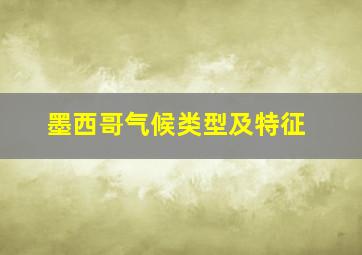 墨西哥气候类型及特征